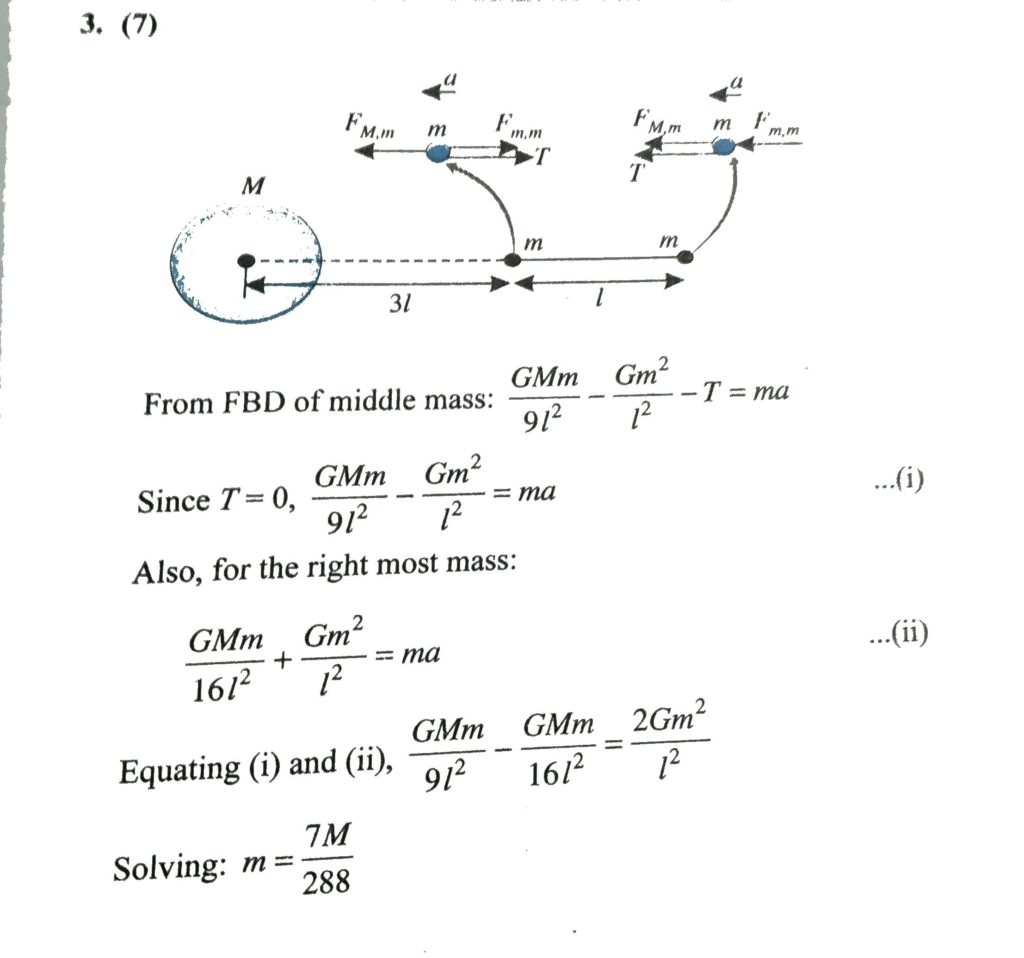 3. (7)

$a$

$F_{M,m}$ $m$ $F_{m,m}$ $T$

$a$

$F_{M,m}$ $m$ $F_{m,m}$ $T$

$M$

$m$ $m$

$3l$ $l$

From FBD of middle mass: $\frac{GMm}{9l^2} - \frac{Gm^2}{l^2} - T = ma$

Since $T = 0$, $\frac{GMm}{9l^2} - \frac{Gm^2}{l^2} = ma$ ...(i)

Also, for the right most mass:

$\frac{GMm}{16l^2} + \frac{Gm^2}{l^2} = ma$ ...(ii)

Equating (i) and (ii), $\frac{GMm}{9l^2} - \frac{GMm}{16l^2} = \frac{2Gm^2}{l^2}$

Solving: $m = \frac{7M}{288}$